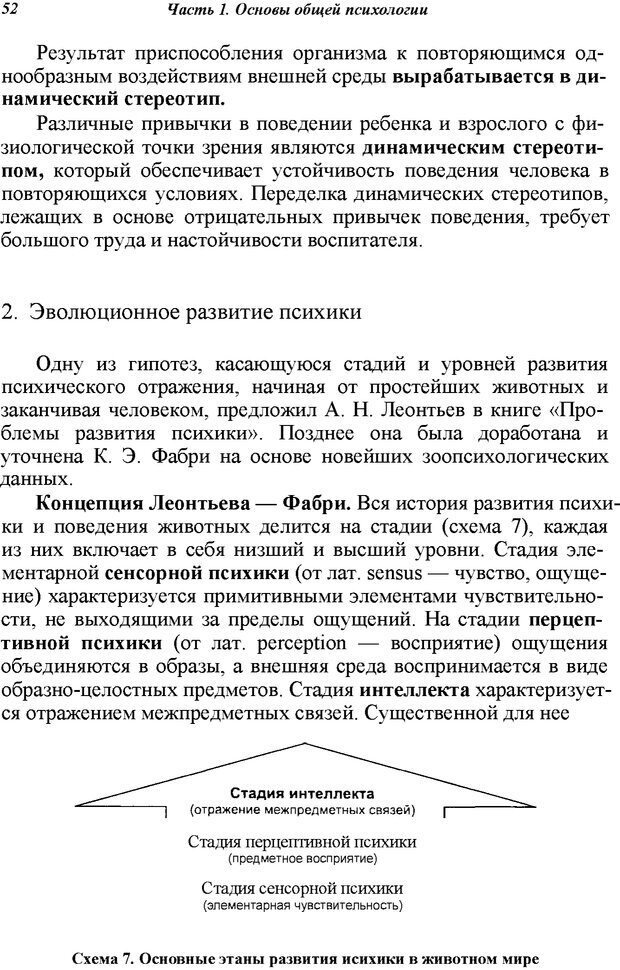 52 Часть 1. Основы общей психологии

Результат приспособления организма к повторяющимся однообразным воздействиям внешней среды вырабатывается в динамический стереотип.

Различные привычки в поведении ребенка и взрослого с физиологической точки зрения являются динамическим стереотипом, который обеспечивает устойчивость поведения человека в повторяющихся условиях. Переделка динамических стереотипов, лежащих в основе отрицательных привычек поведения, требует большого труда и настойчивости воспитателя.

2. Эволюционное развитие психики

Одну из гипотез, касающуюся стадий и уровней развития психического отражения, начиная от простейших животных и заканчивая человеком, предложил А. Н. Леонтьев в книге «Проблемы развития психики». Позднее она была доработана и уточнена К. Э. Фабри на основе новейших зоопсихологических данных.

Концепция Леонтьева — Фабри. Вся история развития психики и поведения животных делится на стадии (схема 7), каждая из них включает в себя низший и высший уровни. Стадия элементарной сенсорной психики (от лат. sensus — чувство, ощущение) характеризуется примитивными элементами чувствительности, не выходящими за пределы ощущений. На стадии перцептивной психики (от лат. perception — восприятие) ощущения объединяются в образы, а внешняя среда воспринимается в виде образно-целостных предметов. Стадия интеллекта характеризуется отражением межпредметных связей. Существенной для нее

Стадия интеллекта
(отражение межпредметных связей)

Стадия перцептивной психики
(предметное восприятие)

Стадия сенсорной психики
(элементарная чувствительность)

Схема 7. Основные этапы развития психики в животном мире